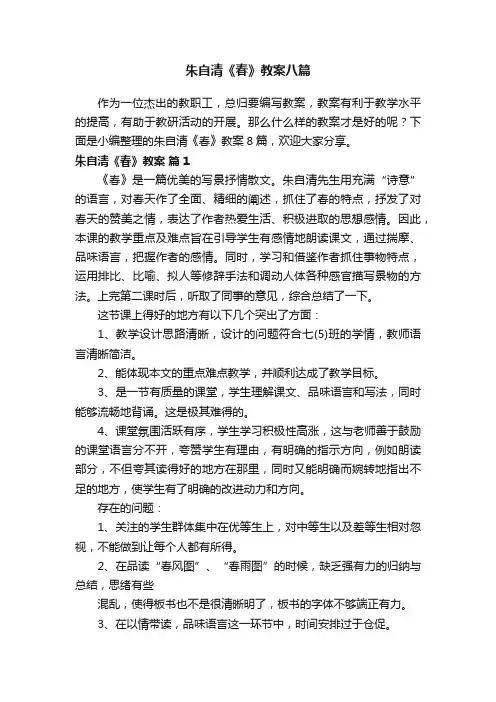 朱自清《春》教案八篇

作为一位杰出的教职工，总归要编写教案，教案有利于教学水平的提高，有助于教研活动的开展。那么什么样的教案才是好的呢？下面是小编整理的朱自清《春》教案8篇，欢迎大家分享。

朱自清《春》教案 篇1

《春》是一篇优美的写景抒情散文。朱自清先生用充满“诗意”的语言，对春天作了全面、精细的阐述，抓住了春的特点，抒发了对春天的赞美之情，表达了作者热爱生活、积极进取的思想感情。因此，本课的教学重点及难点旨在引导学生有感情地朗读课文，通过揣摩、品味语言，把握作者的感情。同时，学习和借鉴作者抓住事物特点，运用排比、比喻、拟人等修辞手法和调动人体各种感官描写景物的方法。上完第二课时后，听取了同事的意见，综合总结了一下。

这节课上得好的地方有以下几个突出了方面：

1、教学设计思路清晰，设计的问题符合七(5)班的学情，教师语言清晰简洁。

2、能体现本文的重点难点教学，并顺利达成了教学目标。

3、是一节有质量的课堂，学生理解课文、品味语言和写法，同时能够流畅地背诵。这是极其难得的。

4、课堂氛围活跃有序，学生学习积极性高涨，这与老师善于鼓励的课堂语言分不开，夸赞学生有理由，有明确的指示方向，例如朗读部分，不但夸其读得好的地方在那里，同时又能明确而婉转地指出不足的地方，使学生有了明确的改进动力和方向。

存在的问题：

1、关注的学生群体集中在优等生上，对中等生以及差等生相对忽视，不能做到让每个人都有所得。

2、在品读“春风图”、“春雨图”的时候，缺乏强有力的归纳与总结，思绪有些

混乱，使得板书也不是很清晰明了，板书的字体不够端正有力。

3、在以情带读，品味语言这一环节中，时间安排过于仓促。